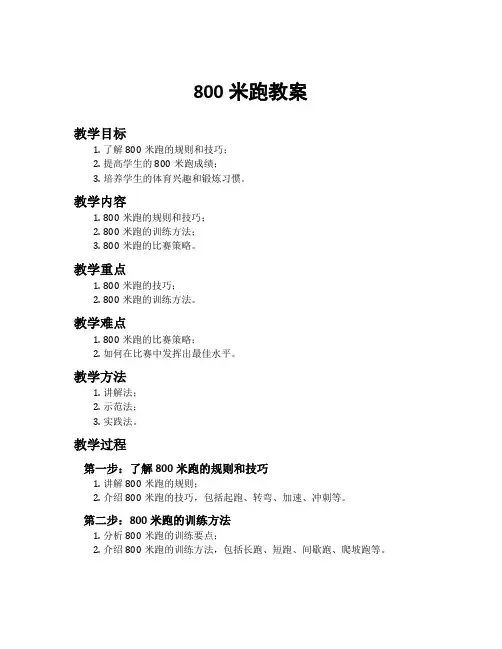 800 米跑教案

教学目标

1. 了解 800 米跑的规则和技巧；
2. 提高学生的 800 米跑成绩；
3. 培养学生的体育兴趣和锻炼习惯。

教学内容

1. 800 米跑的规则和技巧；
2. 800 米跑的训练方法；
3. 800 米跑的比赛策略。

教学重点

1. 800 米跑的技巧；
2. 800 米跑的训练方法。

教学难点

1. 800 米跑的比赛策略；
2. 如何在比赛中发挥出最佳水平。

教学方法

1. 讲解法；
2. 示范法；
3. 实践法。

教学过程

第一步：了解 800 米跑的规则和技巧

1. 讲解 800 米跑的规则；
2. 介绍 800 米跑的技巧，包括起跑、转弯、加速、冲刺等。

第二步：800 米跑的训练方法

1. 分析 800 米跑的训练要点；
2. 介绍 800 米跑的训练方法，包括长跑、短跑、间歇跑、爬坡跑等。